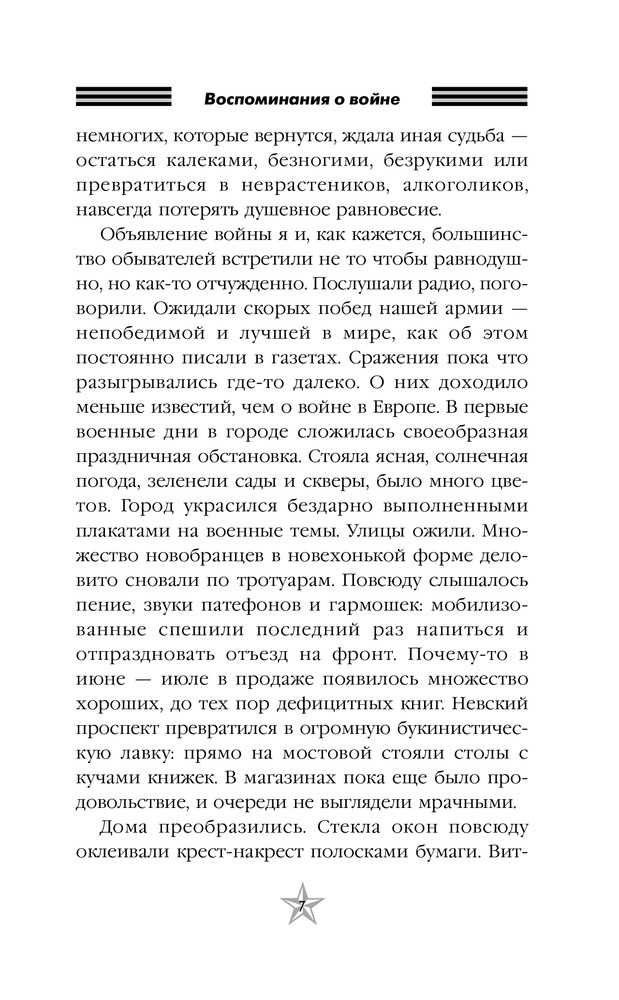 Воспоминания о войне

немногих, которые вернутся, ждала иная судьба — остаться калеками, безногими, безрукими или превратиться в неврастеников, алкоголиков, навсегда потерять душевное равновесие.

Объявление войны я и, как кажется, большинство обывателей встретили не то чтобы равнодушно, но как-то отчужденно. Послушали радио, поговорили. Ожидали скорых побед нашей армии — непобедимой и лучшей в мире, как об этом постоянно писали в газетах. Сражения пока что разыгрывались где-то далеко. О них доходило меньше известий, чем о войне в Европе. В первые военные дни в городе сложилась своеобразная праздничная обстановка. Стояла ясная, солнечная погода, зеленели сады и скверы, было много цветов. Город украсился бездарно выполненными плакатами на военные темы. Улицы ожили. Множество новобранцев в новехонькой форме деловито сновали по тротуарам. Повсюду слышалось пение, звуки патефонов и гармошек: мобилизованные спешили последний раз напиться и отпраздновать отъезд на фронт. Почему-то в июне — июле в продаже появилось множество хороших, до тех пор дефицитных книг. Невский проспект превратился в огромную букинистическую лавку: прямо на мостовой стояли столы с кучами книжек. В магазинах пока еще было продовольствие, и очереди не выглядели мрачными.

Дома преобразились. Стекла окон повсюду оклеивали крест-накрест полосками бумаги. Вит-

7